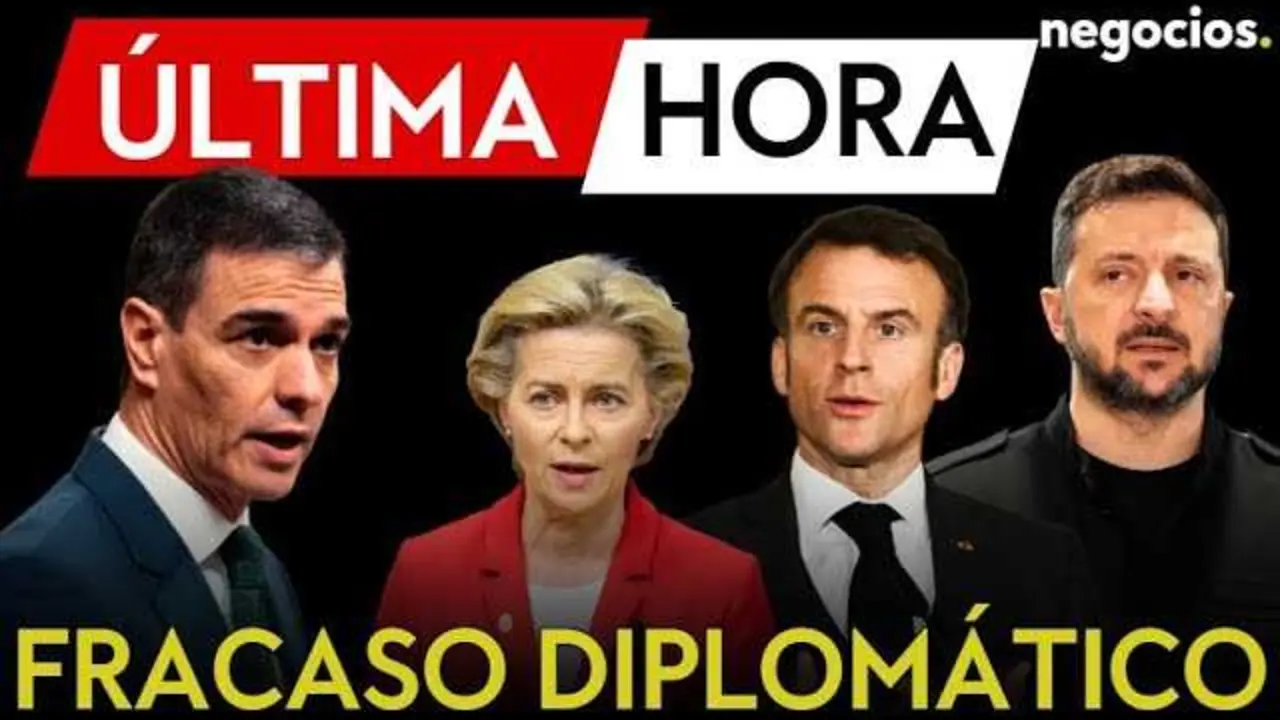 ÚLTIMA HORA

negocios.

FRACASO DIPLOMÁTICO